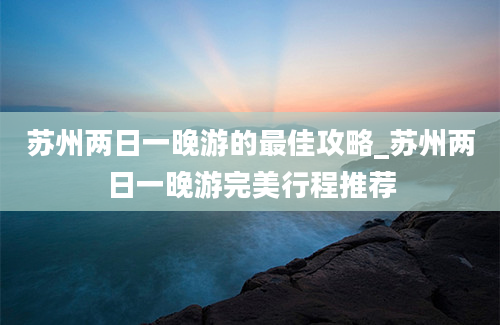 苏州两日一晚游的最佳攻略_苏州两日一晚游完美行程推荐